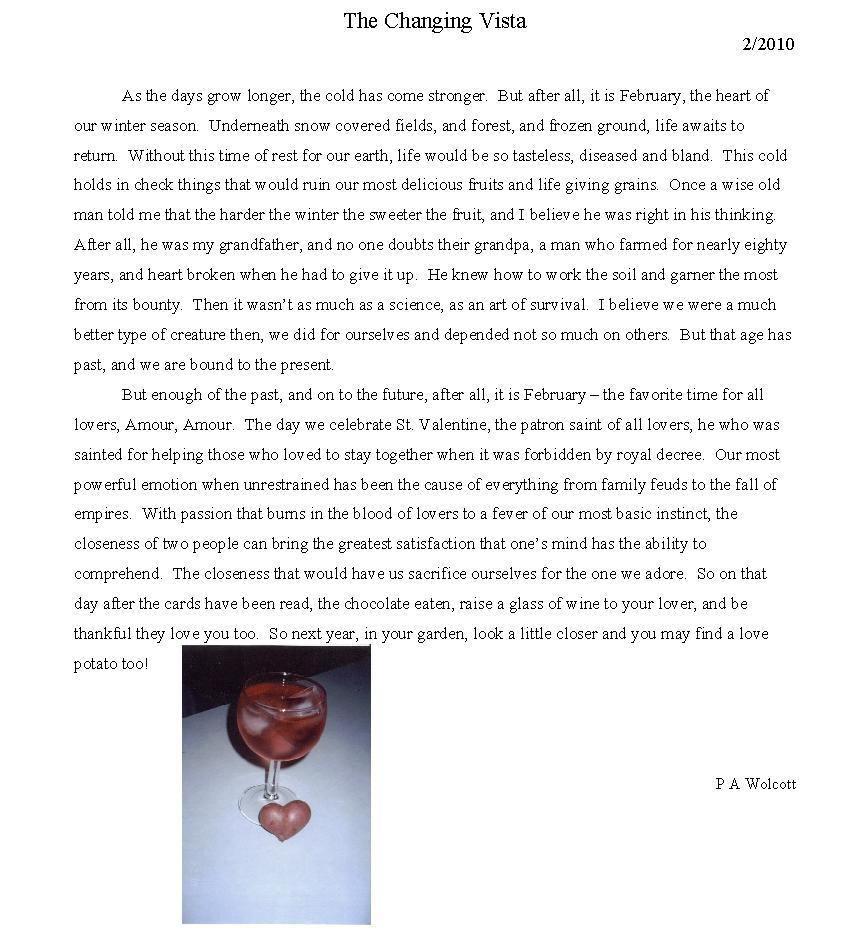 The Changing Vista

2/2010

As the days grow longer, the cold has come stronger. But after all, it is February, the heart of our winter season. Underneath snow covered fields, and forest, and frozen ground, life awaits to return. Without this time of rest for our earth, life would be so tasteless, diseased and bland. This cold holds in check things that would ruin our most delicious fruits and life giving grains. Once a wise old man told me that the harder the winter the sweeter the fruit, and I believe he was right in his thinking. After all, he was my grandfather, and no one doubts their grandpa, a man who farmed for nearly eighty years, and heart broken when he had to give it up. He knew how to work the soil and garner the most from its bounty. Then it wasn't as much as a science, as an art of survival. I believe we were a much better type of creature then, we did for ourselves and depended not so much on others. But that age has past, and we are bound to the present.

But enough of the past, and on to the future, after all, it is February – the favorite time for all lovers, Amour, Amour. The day we celebrate St. Valentine, the patron saint of all lovers, he who was sainted for helping those who loved to stay together when it was forbidden by royal decree. Our most powerful emotion when unrestrained has been the cause of everything from family feuds to the fall of empires. With passion that burns in the blood of lovers to a fever of our most basic instinct, the closeness of two people can bring the greatest satisfaction that one's mind has the ability to comprehend. The closeness that would have us sacrifice ourselves for the one we adore. So on that day after the cards have been read, the chocolate eaten, raise a glass of wine to your lover, and be thankful they love you too. So next year, in your garden, look a little closer and you may find a love potato too!

P A Wolcott